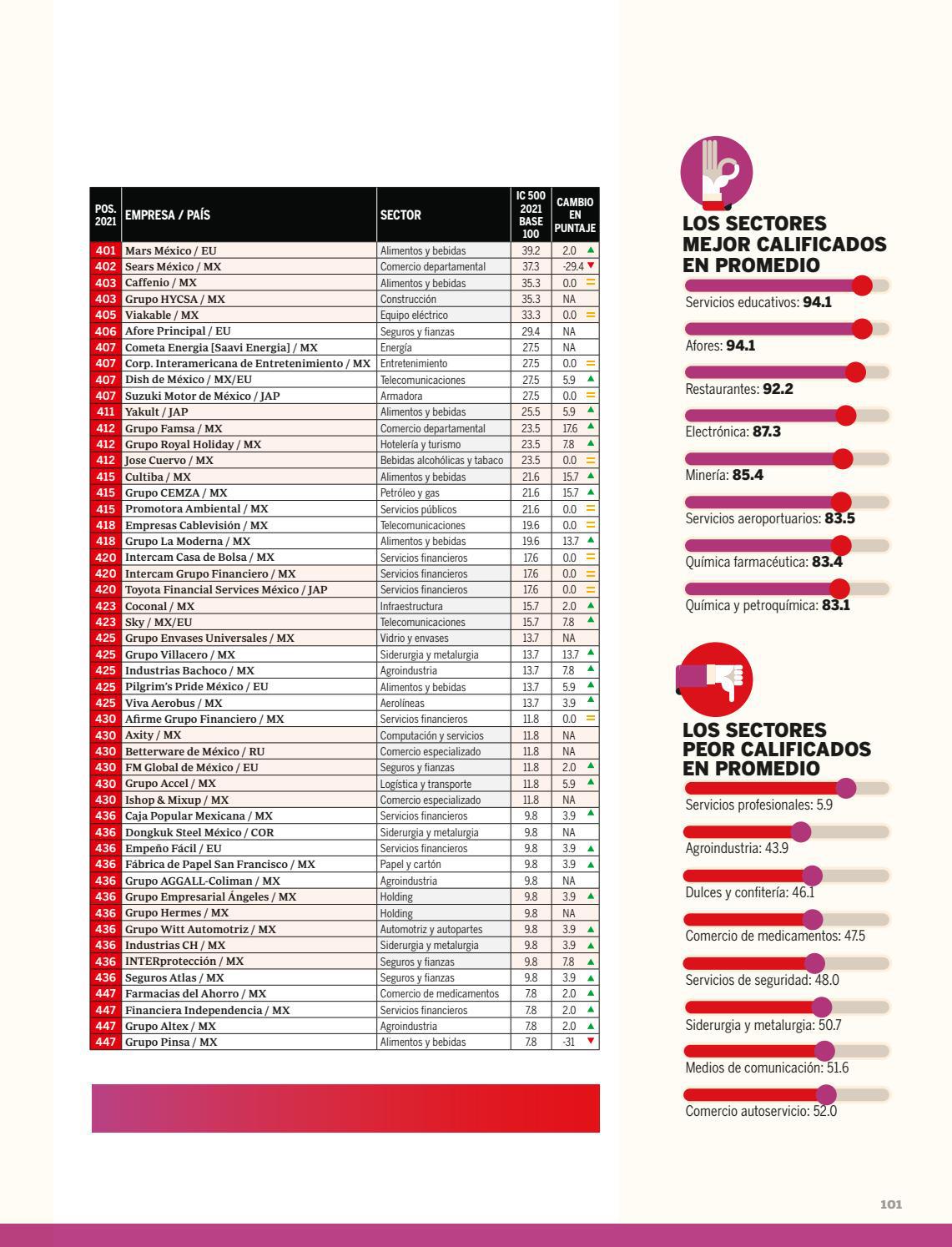 | POS. 2021 | EMPRESA / PAÍS | SECTOR | IC 500 2021 BASE 100 | CAMBIO EN PUNTAJE |
|---|---|---|---|---|
| 401 | Mars México / EU | Alimentos y bebidas | 39.2 | 2.0 ▲ |
| 402 | Sears México / MX | Comercio departamental | 37.3 | -29.4 ▼ |
| 403 | Caffenio / MX | Alimentos y bebidas | 35.3 | 0.0 = |
| 403 | Grupo HYCSA / MX | Construcción | 35.3 | NA |
| 405 | Viakable / MX | Equipo eléctrico | 33.3 | 0.0 = |
| 406 | Afore Principal / EU | Seguros y fianzas | 29.4 | NA |
| 407 | Cometa Energia [Saavi Energia] / MX | Energía | 27.5 | NA |
| 407 | Corp. Interamericana de Entretenimiento / MX | Entretenimiento | 27.5 | 0.0 = |
| 407 | Dish de México / MX/EU | Telecomunicaciones | 27.5 | 5.9 ▲ |
| 407 | Suzuki Motor de México / JAP | Armadora | 27.5 | 0.0 = |
| 411 | Yakult / JAP | Alimentos y bebidas | 25.5 | 5.9 ▲ |
| 412 | Grupo Famsa / MX | Comercio departamental | 23.5 | 17.6 ▲ |
| 412 | Grupo Royal Holiday / MX | Hotelería y turismo | 23.5 | 7.8 ▲ |
| 412 | Jose Cuervo / MX | Bebidas alcohólicas y tabaco | 23.5 | 0.0 = |
| 415 | Cultiba / MX | Alimentos y bebidas | 21.6 | 15.7 ▲ |
| 415 | Grupo CEMZA / MX | Petróleo y gas | 21.6 | 15.7 ▲ |
| 415 | Promotora Ambiental / MX | Servicios públicos | 21.6 | 0.0 = |
| 418 | Empresas Cablevisión / MX | Telecomunicaciones | 19.6 | 0.0 = |
| 418 | Grupo La Moderna / MX | Alimentos y bebidas | 19.6 | 13.7 ▲ |
| 420 | Intercam Casa de Bolsa / MX | Servicios financieros | 17.6 | 0.0 = |
| 420 | Intercam Grupo Financiero / MX | Servicios financieros | 17.6 | 0.0 = |
| 420 | Toyota Financial Services México / JAP | Servicios financieros | 17.6 | 0.0 = |
| 423 | Coconal / MX | Infraestructura | 15.7 | 2.0 ▲ |
| 423 | Sky / MX/EU | Telecomunicaciones | 15.7 | 7.8 ▲ |
| 425 | Grupo Envases Universales / MX | Vidrio y envases | 13.7 | NA |
| 425 | Grupo Villacero / MX | Siderurgia y metalurgia | 13.7 | 13.7 ▲ |
| 425 | Industrias Bachoco / MX | Agroindustria | 13.7 | 7.8 ▲ |
| 425 | Pilgrim's Pride México / EU | Alimentos y bebidas | 13.7 | 5.9 ▲ |
| 425 | Viva Aerobus / MX | Aerolíneas | 13.7 | 3.9 ▲ |
| 430 | Afirme Grupo Financiero / MX | Servicios financieros | 11.8 | 0.0 = |
| 430 | Axity / MX | Computación y servicios | 11.8 | NA |
| 430 | Betterware de México / RU | Comercio especializado | 11.8 | NA |
| 430 | FM Global de México / EU | Seguros y fianzas | 11.8 | 2.0 ▲ |
| 430 | Grupo Accel / MX | Logística y transporte | 11.8 | 5.9 ▲ |
| 430 | Ishop & Mixup / MX | Comercio especializado | 11.8 | NA |
| 436 | Caja Popular Mexicana / MX | Servicios financieros | 9.8 | 3.9 ▲ |
| 436 | Dongkuk Steel México / COR | Siderurgia y metalurgia | 9.8 | NA |
| 436 | Empeño Fácil / EU | Servicios financieros | 9.8 | 3.9 ▲ |
| 436 | Fábrica de Papel San Francisco / MX | Papel y cartón | 9.8 | 3.9 ▲ |
| 436 | Grupo AGGALL-Coliman / MX | Agroindustria | 9.8 | NA |
| 436 | Grupo Empresarial Ángeles / MX | Holding | 9.8 | 3.9 ▲ |
| 436 | Grupo Hermes / MX | Holding | 9.8 | NA |
| 436 | Grupo Witt Automotriz / MX | Automotriz y autopartes | 9.8 | 3.9 ▲ |
| 436 | Industrias CH / MX | Siderurgia y metalurgia | 9.8 | 3.9 ▲ |
| 436 | INTERprotección / MX | Seguros y fianzas | 9.8 | 7.8 ▲ |
| 436 | Seguros Atlas / MX | Seguros y fianzas | 9.8 | 3.9 ▲ |
| 447 | Farmacias del Ahorro / MX | Comercio de medicamentos | 7.8 | 2.0 ▲ |
| 447 | Financiera Independencia / MX | Servicios financieros | 7.8 | 2.0 ▲ |
| 447 | Grupo Altex / MX | Agroindustria | 7.8 | 2.0 ▲ |
| 447 | Grupo Pinsa / MX | Alimentos y bebidas | 7.8 | -31 ▼ |

LOS SECTORES MEJOR CALIFICADOS EN PROMEDIO

Servicios educativos: 94.1

Afores: 94.1

Restaurantes: 92.2

Electrónica: 87.3

Minería: 85.4

Servicios aeroportuarios: 83.5

Química farmacéutica: 83.4

Química y petroquímica: 83.1

LOS SECTORES PEOR CALIFICADOS EN PROMEDIO

Servicios profesionales: 5.9

Agroindustria: 43.9

Dulces y confitería: 46.1

Comercio de medicamentos: 47.5

Servicios de seguridad: 48.0

Siderurgia y metalurgia: 50.7

Medios de comunicación: 51.6

Comercio autoservicio: 52.0

101